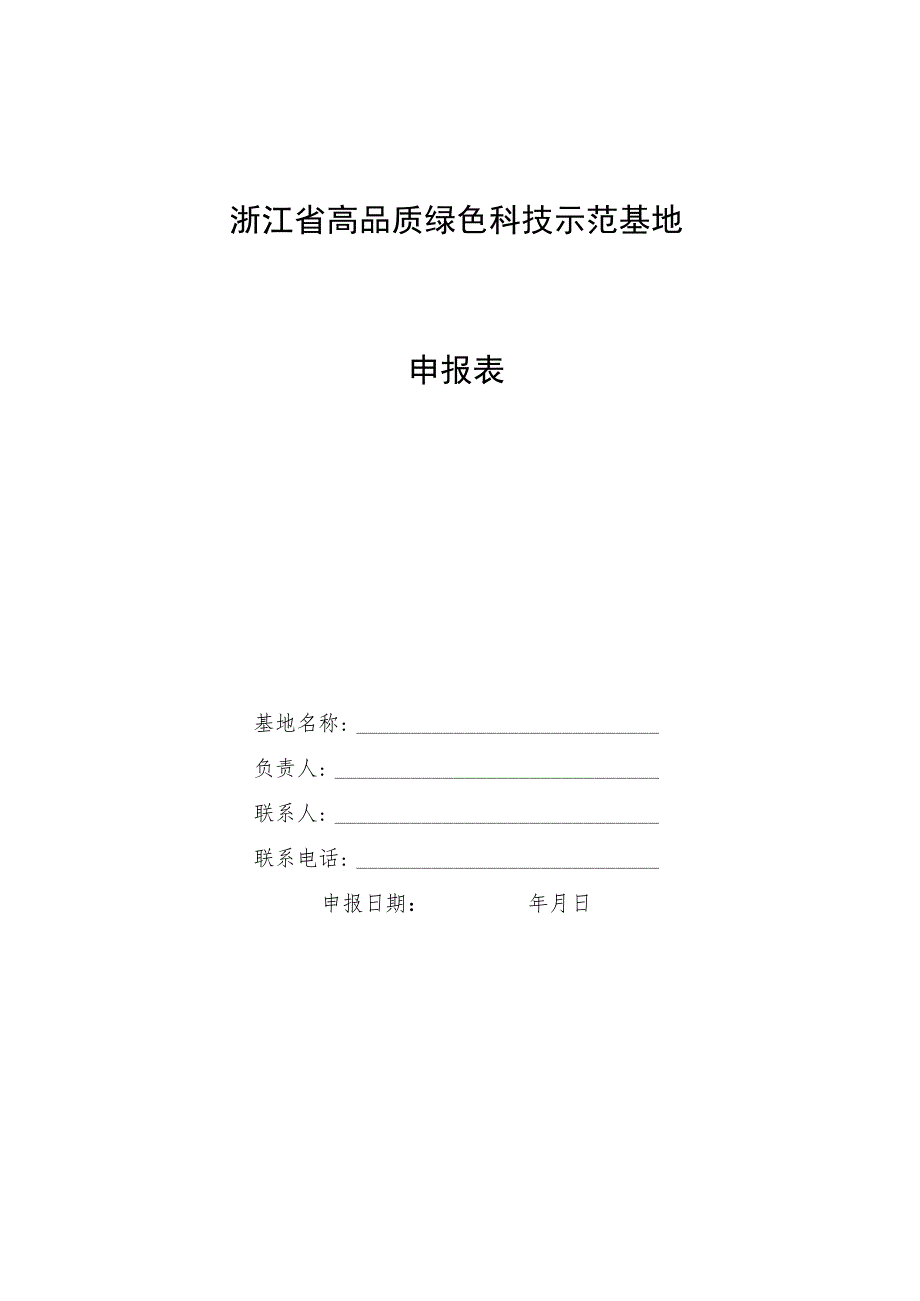 浙江省高品质绿色科技示范基地

申报表

基地名称：

负责人：

联系人：

联系电话：

申报日期：　　年月日